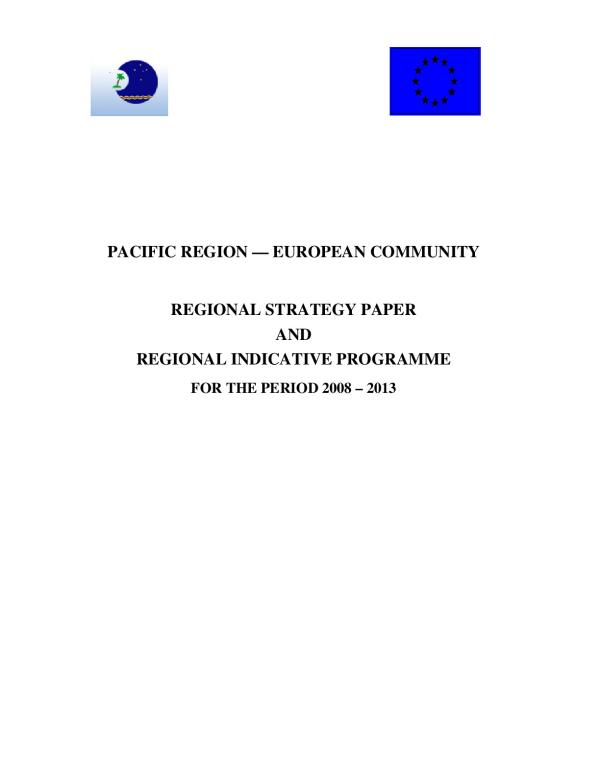 PACIFIC REGION — EUROPEAN COMMUNITY

REGIONAL STRATEGY PAPER
AND
REGIONAL INDICATIVE PROGRAMME
FOR THE PERIOD 2008 – 2013